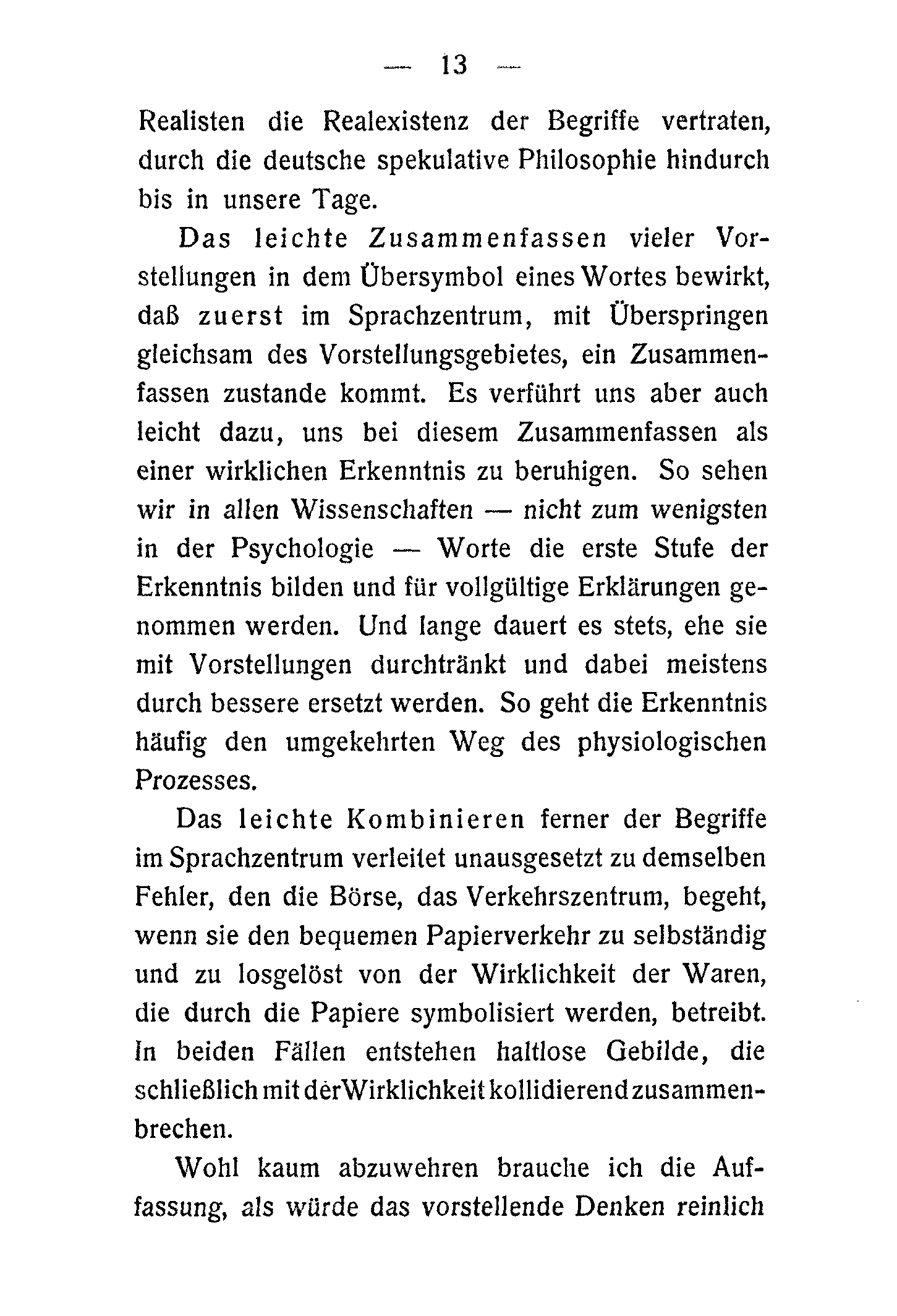 — 13 —

Realisten die Realexistenz der Begriffe vertraten, durch die deutsche spekulative Philosophie hindurch bis in unsere Tage.

Das leichte Zusammenfassen vieler Vorstellungen in dem Übersymbol eines Wortes bewirkt, daß zuerst im Sprachzentrum, mit Überspringen gleichsam des Vorstellungsgebietes, ein Zusammenfassen zustande kommt. Es verführt uns aber auch leicht dazu, uns bei diesem Zusammenfassen als einer wirklichen Erkenntnis zu beruhigen. So sehen wir in allen Wissenschaften — nicht zum wenigsten in der Psychologie — Worte die erste Stufe der Erkenntnis bilden und für vollgültige Erklärungen genommen werden. Und lange dauert es stets, ehe sie mit Vorstellungen durchtränkt und dabei meistens durch bessere ersetzt werden. So geht die Erkenntnis häufig den umgekehrten Weg des physiologischen Prozesses.

Das leichte Kombinieren ferner der Begriffe im Sprachzentrum verleitet unausgesetzt zu demselben Fehler, den die Börse, das Verkehrszentrum, begeht, wenn sie den bequemen Papierverkehr zu selbständig und zu losgelöst von der Wirklichkeit der Waren, die durch die Papiere symbolisiert werden, betreibt. In beiden Fällen entstehen haltlose Gebilde, die schließlich mit der Wirklichkeit kollidierend zusammenbrechen.

Wohl kaum abzuwehren brauche ich die Auffassung, als würde das vorstellende Denken reinlich